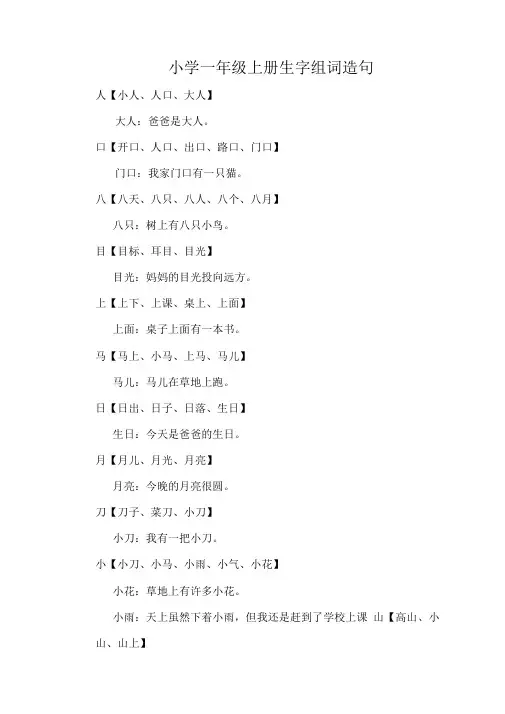 小学一年级上册生字组词造句

人【小人、人口、大人】

大人：爸爸是大人。

口【开口、人口、出口、路口、门口】

门口：我家门口有一只猫。

八【八天、八只、八人、八个、八月】

八只：树上有八只小鸟。

目【目标、耳目、目光】

目光：妈妈的目光投向远方。

上【上下、上课、桌上、上面】

上面：桌子上面有一本书。

马【马上、小马、上马、马儿】

马儿：马儿在草地上跑。

日【日出、日子、日落、生日】

生日：今天是爸爸的生日。

月【月儿、月光、月亮】

月亮：今晚的月亮很圆。

刀【刀子、菜刀、小刀】

小刀：我有一把小刀。

小【小刀、小马、小雨、小气、小花】

小花：草地上有许多小花。

小雨：天上虽然下着小雨，但我还是赶到了学校上课 山【高山、小山、山上】